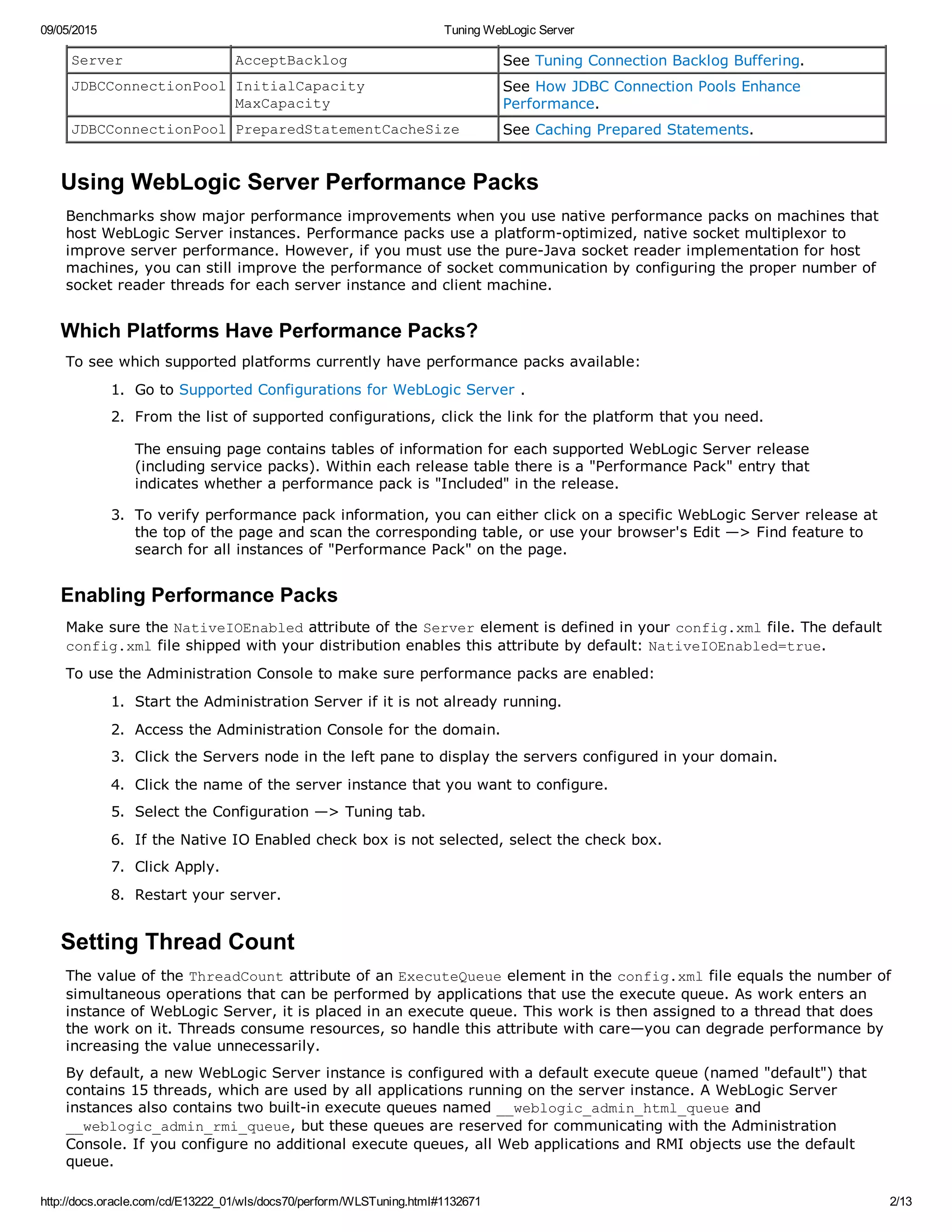 09/05/2015 Tuning WebLogic Server

| Server | AcceptBacklog | See Tuning Connection Backlog Buffering. |
|---|---|---|
| JDBCConnectionPool | InitialCapacity MaxCapacity | See How JDBC Connection Pools Enhance Performance. |
| JDBCConnectionPool | PreparedStatementCacheSize | See Caching Prepared Statements. |

Using WebLogic Server Performance Packs

Benchmarks show major performance improvements when you use native performance packs on machines that host WebLogic Server instances. Performance packs use a platform-optimized, native socket multiplexor to improve server performance. However, if you must use the pure-Java socket reader implementation for host machines, you can still improve the performance of socket communication by configuring the proper number of socket reader threads for each server instance and client machine.

Which Platforms Have Performance Packs?

To see which supported platforms currently have performance packs available:

1. Go to Supported Configurations for WebLogic Server .

2. From the list of supported configurations, click the link for the platform that you need.

The ensuing page contains tables of information for each supported WebLogic Server release (including service packs). Within each release table there is a "Performance Pack" entry that indicates whether a performance pack is "Included" in the release.

3. To verify performance pack information, you can either click on a specific WebLogic Server release at the top of the page and scan the corresponding table, or use your browser's Edit —> Find feature to search for all instances of "Performance Pack" on the page.

Enabling Performance Packs

Make sure the NativeIOEnabled attribute of the Server element is defined in your config.xml file. The default config.xml file shipped with your distribution enables this attribute by default: NativeIOEnabled=true.

To use the Administration Console to make sure performance packs are enabled:

1. Start the Administration Server if it is not already running.

2. Access the Administration Console for the domain.

3. Click the Servers node in the left pane to display the servers configured in your domain.

4. Click the name of the server instance that you want to configure.

5. Select the Configuration —> Tuning tab.

6. If the Native IO Enabled check box is not selected, select the check box.

7. Click Apply.

8. Restart your server.

Setting Thread Count

The value of the ThreadCount attribute of an ExecuteQueue element in the config.xml file equals the number of simultaneous operations that can be performed by applications that use the execute queue. As work enters an instance of WebLogic Server, it is placed in an execute queue. This work is then assigned to a thread that does the work on it. Threads consume resources, so handle this attribute with care—you can degrade performance by increasing the value unnecessarily.

By default, a new WebLogic Server instance is configured with a default execute queue (named "default") that contains 15 threads, which are used by all applications running on the server instance. A WebLogic Server instances also contains two built-in execute queues named __weblogic_admin_html_queue and __weblogic_admin_rmi_queue, but these queues are reserved for communicating with the Administration Console. If you configure no additional execute queues, all Web applications and RMI objects use the default queue.

http://docs.oracle.com/cd/E13222_01/wls/docs70/perform/WLSTuning.html#1132671 2/13